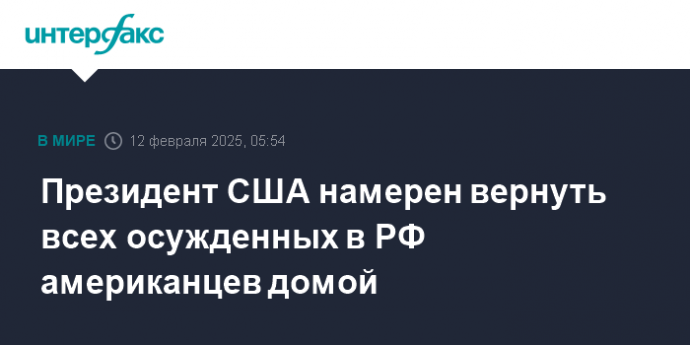 интерфакс

В МИРЕ 12 февраля 2025, 05:54

Президент США намерен вернуть всех осужденных в РФ американцев домой